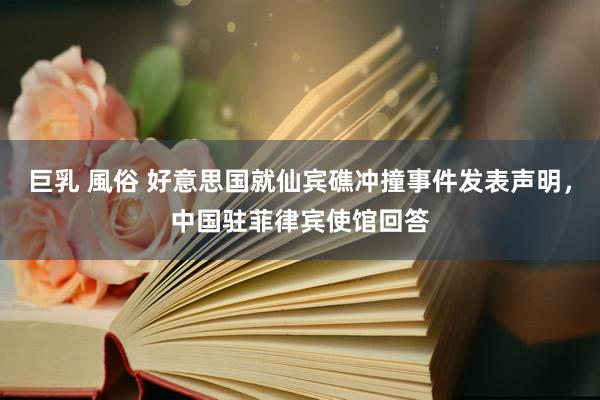 巨乳 風俗 好意思国就仙宾礁冲撞事件发表声明，中国驻菲律宾使馆回答